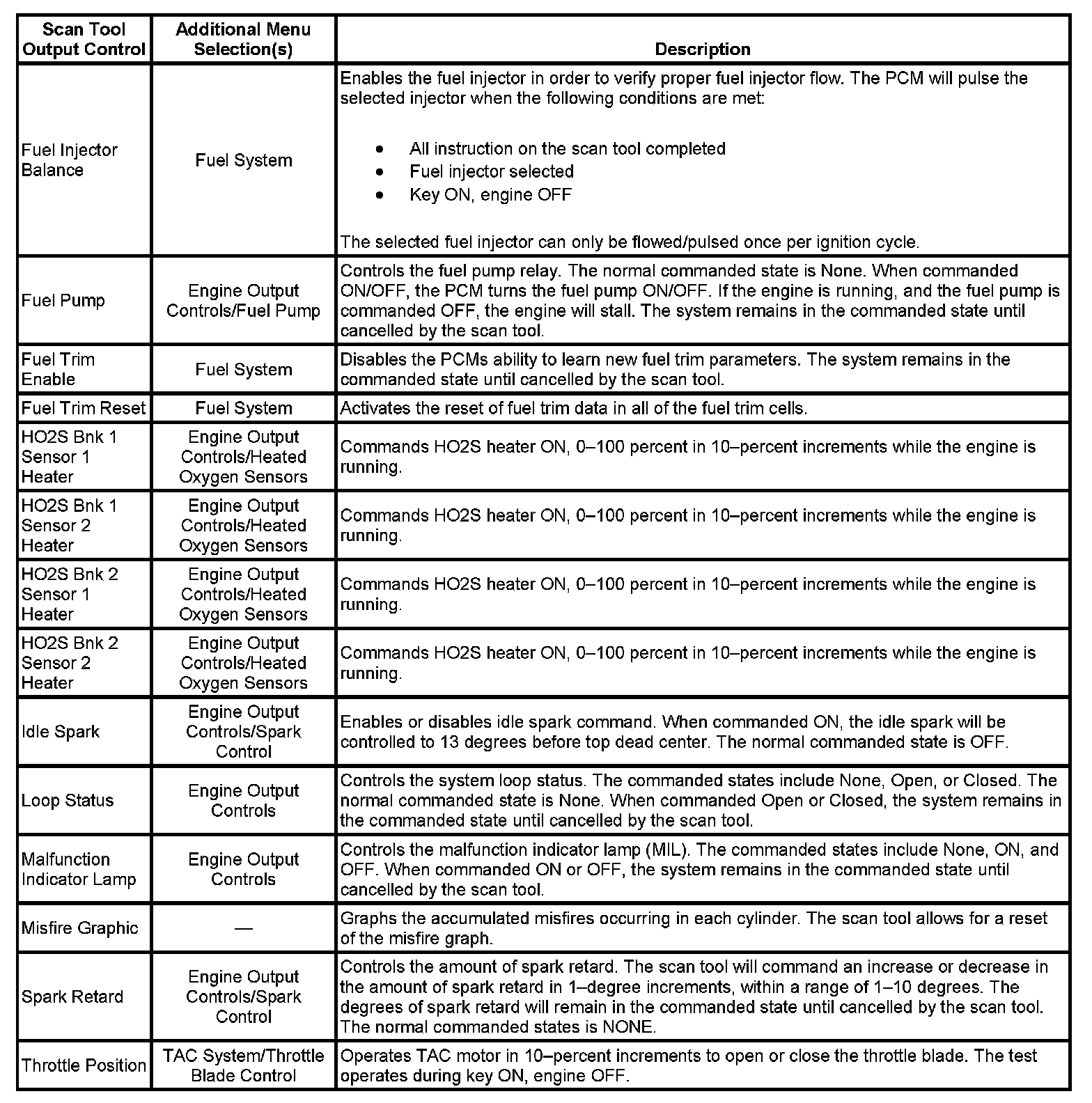 | Scan Tool Output Control | Additional Menu Selection(s) | Description |
|---|---|---|
| Fuel Injector Balance | Fuel System | Enables the fuel injector in order to verify proper fuel injector flow. The PCM will pulse the selected injector when the following conditions are met: • All instruction on the scan tool completed • Fuel injector selected • Key ON, engine OFF The selected fuel injector can only be flowed/pulsed once per ignition cycle. |
| Fuel Pump | Engine Output Controls/Fuel Pump | Controls the fuel pump relay. The normal commanded state is None. When commanded ON/OFF, the PCM turns the fuel pump ON/OFF. If the engine is running, and the fuel pump is commanded OFF, the engine will stall. The system remains in the commanded state until cancelled by the scan tool. |
| Fuel Trim Enable | Fuel System | Disables the PCMs ability to learn new fuel trim parameters. The system remains in the commanded state until cancelled by the scan tool. |
| Fuel Trim Reset | Fuel System | Activates the reset of fuel trim data in all of the fuel trim cells. |
| HO2S Bnk 1 Sensor 1 Heater | Engine Output Controls/Heated Oxygen Sensors | Commands HO2S heater ON, 0–100 percent in 10–percent increments while the engine is running. |
| HO2S Bnk 1 Sensor 2 Heater | Engine Output Controls/Heated Oxygen Sensors | Commands HO2S heater ON, 0–100 percent in 10–percent increments while the engine is running. |
| HO2S Bnk 2 Sensor 1 Heater | Engine Output Controls/Heated Oxygen Sensors | Commands HO2S heater ON, 0–100 percent in 10–percent increments while the engine is running. |
| HO2S Bnk 2 Sensor 2 Heater | Engine Output Controls/Heated Oxygen Sensors | Commands HO2S heater ON, 0–100 percent in 10–percent increments while the engine is running. |
| Idle Spark | Engine Output Controls/Spark Control | Enables or disables idle spark command. When commanded ON, the idle spark will be controlled to 13 degrees before top dead center. The normal commanded state is OFF. |
| Loop Status | Engine Output Controls | Controls the system loop status. The commanded states include None, Open, or Closed. The normal commanded state is None. When commanded Open or Closed, the system remains in the commanded state until cancelled by the scan tool. |
| Malfunction Indicator Lamp | Engine Output Controls | Controls the malfunction indicator lamp (MIL). The commanded states include None, ON, and OFF. When commanded ON or OFF, the system remains in the commanded state until cancelled by the scan tool. |
| Misfire Graphic | — | Graphs the accumulated misfires occurring in each cylinder. The scan tool allows for a reset of the misfire graph. |
| Spark Retard | Engine Output Controls/Spark Control | Controls the amount of spark retard. The scan tool will command an increase or decrease in the amount of spark retard in 1–degree increments, within a range of 1–10 degrees. The degrees of spark retard will remain in the commanded state until cancelled by the scan tool. The normal commanded states is NONE. |
| Throttle Position | TAC System/Throttle Blade Control | Operates TAC motor in 10–percent increments to open or close the throttle blade. The test operates during key ON, engine OFF. |